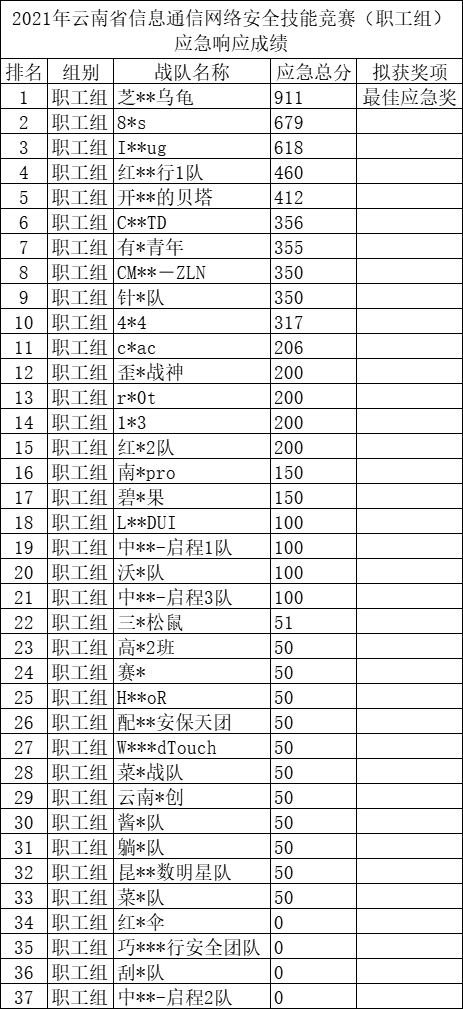 2021年云南省信息通信网络安全技能竞赛（职工组）应急响应成绩

| 排名 | 组别 | 战队名称 | 应急总分 | 拟获奖项 |
|---|---|---|---|---|
| 1 | 职工组 | 芝**乌龟 | 911 | 最佳应急奖 |
| 2 | 职工组 | 8*s | 679 | |
| 3 | 职工组 | I**ug | 618 | |
| 4 | 职工组 | 红**行1队 | 460 | |
| 5 | 职工组 | 开**的贝塔 | 412 | |
| 6 | 职工组 | C**TD | 356 | |
| 7 | 职工组 | 有*青年 | 355 | |
| 8 | 职工组 | CM**－ZLN | 350 | |
| 9 | 职工组 | 针*队 | 350 | |
| 10 | 职工组 | 4*4 | 317 | |
| 11 | 职工组 | c*ac | 206 | |
| 12 | 职工组 | 歪*战神 | 200 | |
| 13 | 职工组 | r*0t | 200 | |
| 14 | 职工组 | 1*3 | 200 | |
| 15 | 职工组 | 红*2队 | 200 | |
| 16 | 职工组 | 南*pro | 150 | |
| 17 | 职工组 | 碧*果 | 150 | |
| 18 | 职工组 | L**DUI | 100 | |
| 19 | 职工组 | 中**-启程1队 | 100 | |
| 20 | 职工组 | 沃*队 | 100 | |
| 21 | 职工组 | 中**-启程3队 | 100 | |
| 22 | 职工组 | 三*松鼠 | 51 | |
| 23 | 职工组 | 高*2班 | 50 | |
| 24 | 职工组 | 赛* | 50 | |
| 25 | 职工组 | H**oR | 50 | |
| 26 | 职工组 | 配**安保天团 | 50 | |
| 27 | 职工组 | W***dTouch | 50 | |
| 28 | 职工组 | 菜*战队 | 50 | |
| 29 | 职工组 | 云南*创 | 50 | |
| 30 | 职工组 | 酱*队 | 50 | |
| 31 | 职工组 | 躺*队 | 50 | |
| 32 | 职工组 | 昆**数明星队 | 50 | |
| 33 | 职工组 | 菜*队 | 50 | |
| 34 | 职工组 | 红*伞 | 0 | |
| 35 | 职工组 | 巧***行安全团队 | 0 | |
| 36 | 职工组 | 刮*队 | 0 | |
| 37 | 职工组 | 中**-启程2队 | 0 | |